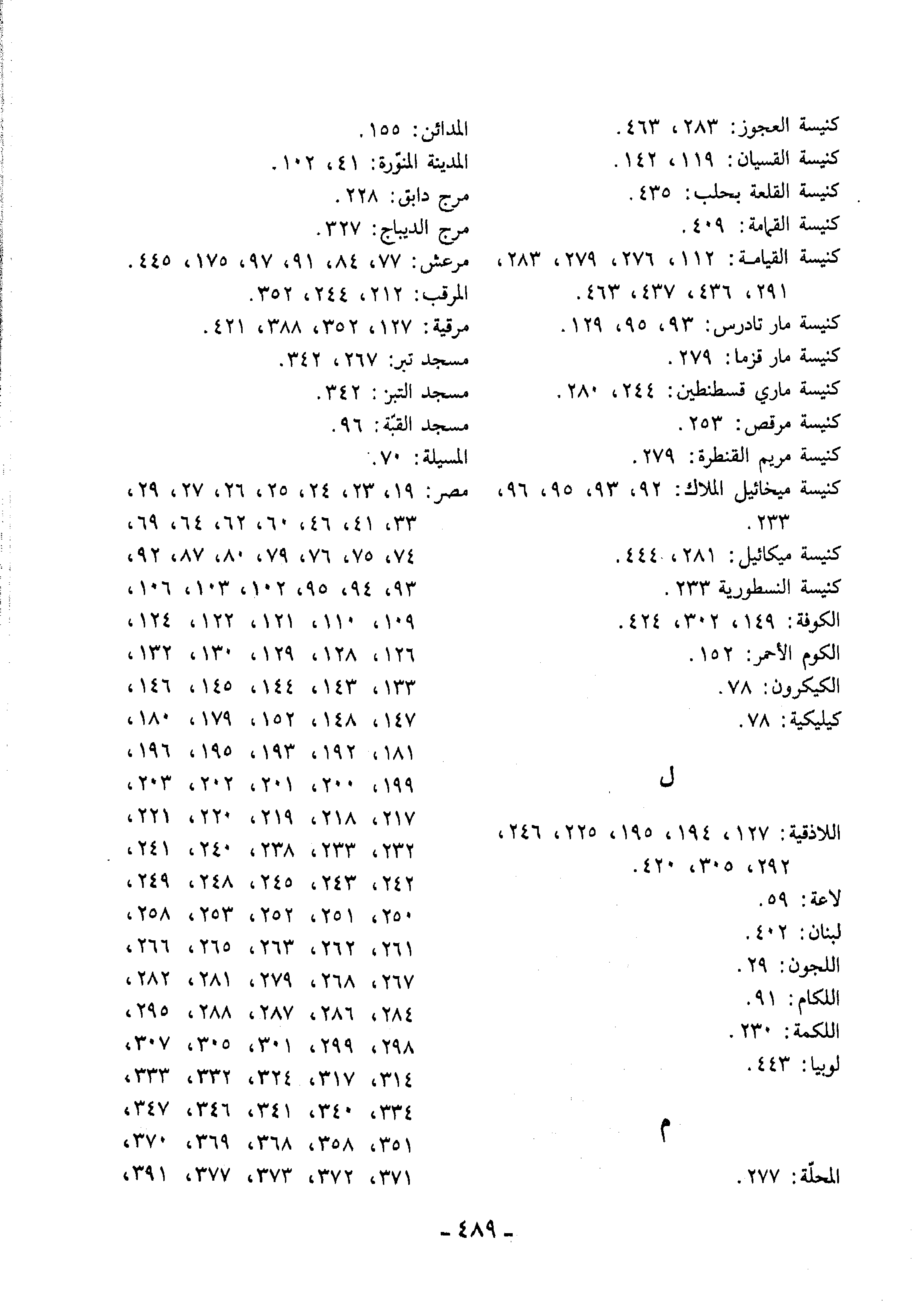 كنيسة العجوز: ٢٨٣، ٤٦٣.
كنيسة القسيان: ١١٩، ١٤٢.
كنيسة القلعة بحلب: ٤٣٥.
كنيسة القمامة: ٤٠٩.
كنيسة القيامة: ١١٢، ٢٧٦، ٢٧٩، ٢٨٣، ٢٩١، ٤٣٦، ٤٣٧، ٤٦٣.
كنيسة مار تادرس: ٩٣، ٩٥، ١٢٩.
كنيسة مار قزما: ٢٧٩.
كنيسة ماري قسطنطين: ٢٤٤، ٢٨٠.
كنيسة مرقص: ٢٥٣.
كنيسة مريم القنطرة: ٢٧٩.
كنيسة ميخائيل الملاك: ٩٢، ٩٣، ٩٥، ٩٦، ٢٣٣.
كنيسة ميكائيل: ٢٨١، ٤٤٤.
كنيسة النسطورية ٢٣٣.
الكوفة: ١٤٩، ٣٠٢، ٤٢٤.
الكوم الأحمر: ١٥٢.
الكيكرون: ٧٨.
كيليكية: ٧٨.

ل

اللاذقية: ١٢٧، ١٩٤، ١٩٥، ٢٢٥، ٢٤٦، ٢٩٢، ٣٠٥، ٤٢٠.
لاعة: ٥٩.
لبنان: ٤٠٢.
اللجون: ٢٩.
اللكام: ٩١.
اللكمة: ٢٣٠.
لوبيا: ٤٤٣.

م

المحلّة: ٢٧٧.

المدائن: ١٥٥.
المدينة المنوّرة: ٤١، ١٠٢.
مرج دابق: ٢٢٨.
مرج الديباج: ٣٢٧.
مرعش: ٧٧، ٨٤، ٩١، ٩٧، ١٧٥، ٤٤٥.
المرقب: ٢١٢، ٢٤٤، ٣٥٢.
مرقية: ١٢٧، ٣٥٢، ٣٨٨، ٤٢١.
مسجد تبر: ٢٦٧، ٣٤٢.
مسجد التبر: ٣٤٢.
مسجد القبّة: ٩٦.
المسيلة: ٧٠.
مصر: ١٩، ٢٣، ٢٤، ٢٥، ٢٦، ٢٧، ٢٩، ٣٣، ٤١، ٤٦، ٦٠، ٦٢، ٦٤، ٦٩، ٧٤، ٧٥، ٧٦، ٧٩، ٨٠، ٨٧، ٩٢، ٩٣، ٩٤، ٩٥، ١٠٢، ١٠٣، ١٠٦، ١٠٩، ١١٠، ١٢١، ١٢٢، ١٢٤، ١٢٦، ١٢٨، ١٢٩، ١٣٠، ١٣٢، ١٣٣، ١٤٣، ١٤٤، ١٤٥، ١٤٦، ١٤٧، ١٤٨، ١٥٢، ١٧٩، ١٨٠، ١٨١، ١٩٢، ١٩٣، ١٩٥، ١٩٦، ١٩٩، ٢٠٠، ٢٠١، ٢٠٢، ٢٠٣، ٢١٧، ٢١٨، ٢١٩، ٢٢٠، ٢٢١، ٢٣٢، ٢٣٣، ٢٣٨، ٢٤٠، ٢٤١، ٢٤٢، ٢٤٣، ٢٤٥، ٢٤٨، ٢٤٩، ٢٥٠، ٢٥١، ٢٥٢، ٢٥٣، ٢٥٨، ٢٦١، ٢٦٢، ٢٦٣، ٢٦٥، ٢٦٦، ٢٦٧، ٢٦٨، ٢٧٩، ٢٨١، ٢٨٢، ٢٨٤، ٢٨٦، ٢٨٧، ٢٨٨، ٢٩٥، ٢٩٨، ٢٩٩، ٣٠١، ٣٠٥، ٣٠٧، ٣١٤، ٣١٧، ٣٢٤، ٣٣٢، ٣٣٣، ٣٣٤، ٣٤٠، ٣٤١، ٣٤٦، ٣٤٧، ٣٥١، ٣٥٨، ٣٦٨، ٣٦٩، ٣٧٠، ٣٧١، ٣٧٢، ٣٧٣، ٣٧٧، ٣٩١،

- ٤٨٩ -